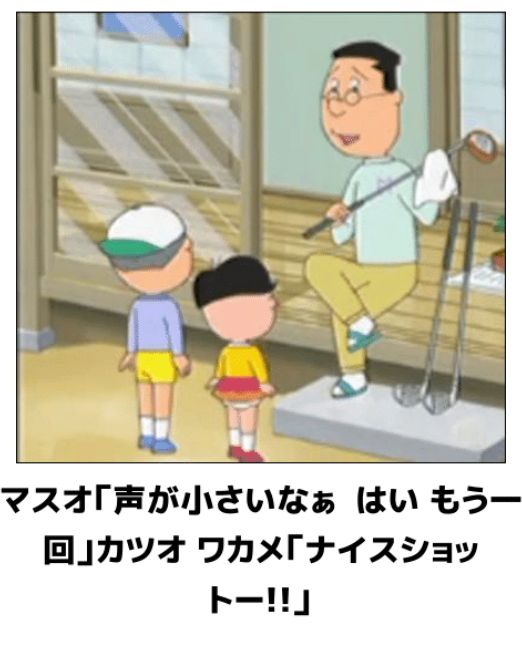 マスオ「声が小さいなぁ　はい もう一回」カツオ ワカメ「ナイスショットー!!」